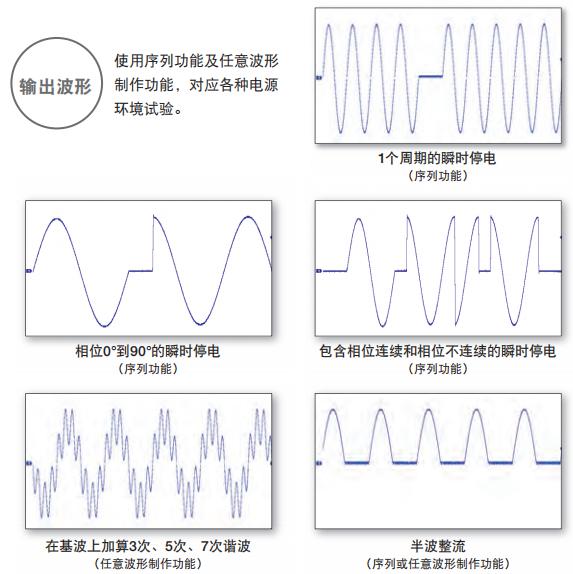 输出波形

使用序列功能及任意波形制作功能，对应各种电源环境试验。

1个周期的瞬时停电
（序列功能）

相位0°到90°的瞬时停电
（序列功能）

包含相位连续和相位不连续的瞬时停电
（序列功能）

在基波上加算3次、5次、7次谐波
（任意波形制作功能）

半波整流
（序列或任意波形制作功能）